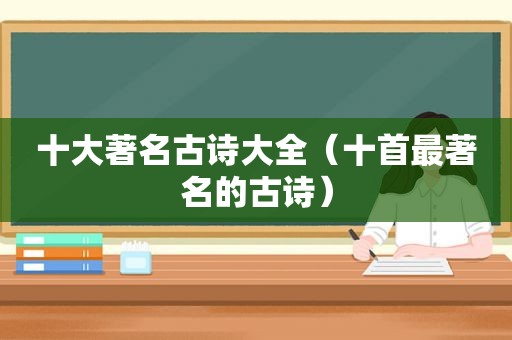 十大著名古诗大全（十首最著名的古诗）